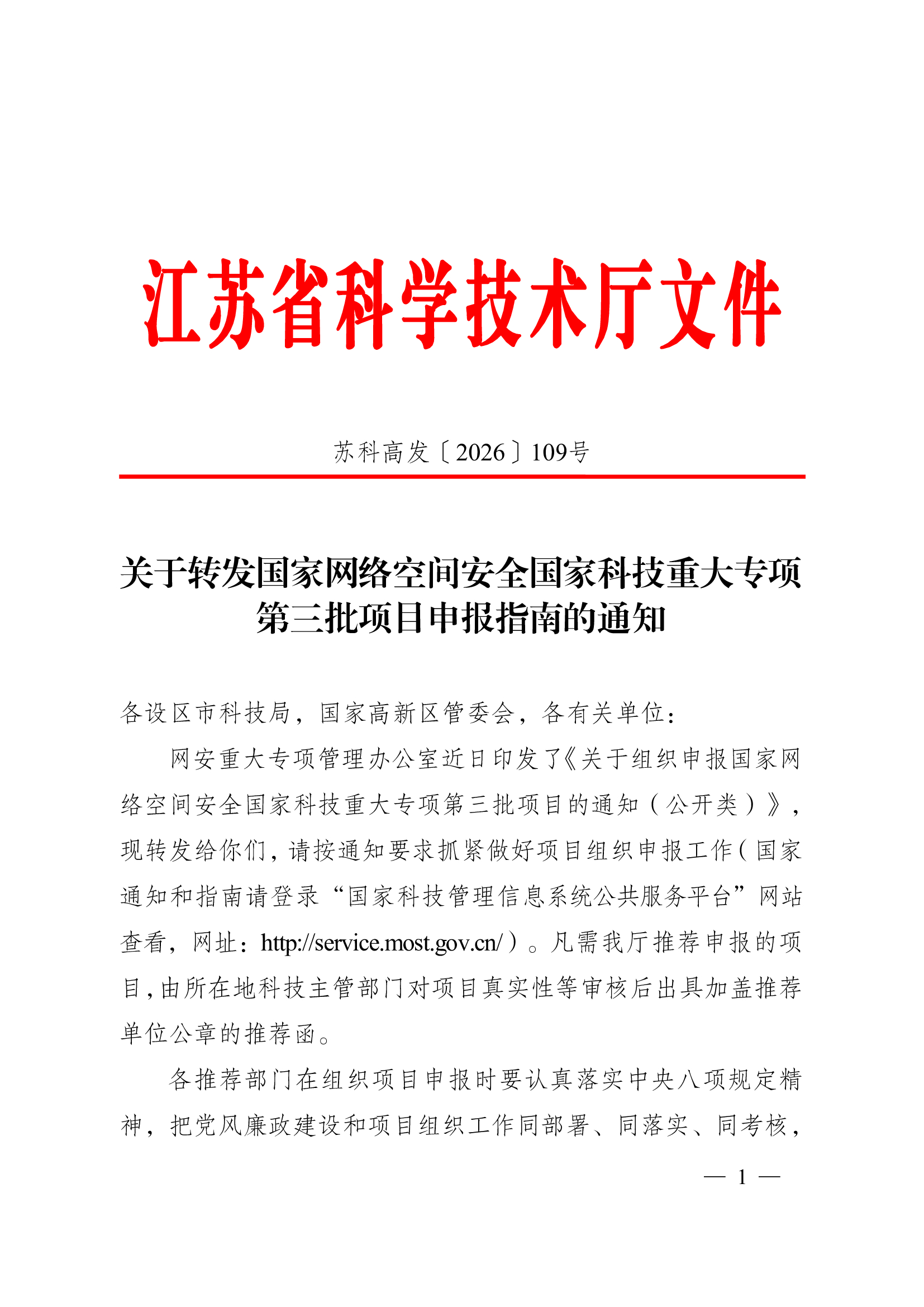 江苏省科学技术厅文件

苏科高发〔2026〕109号

关于转发国家网络空间安全国家科技重大专项第三批项目申报指南的通知

各设区市科技局，国家高新区管委会，各有关单位：

网安重大专项管理办公室近日印发了《关于组织申报国家网络空间安全国家科技重大专项第三批项目的通知（公开类）》，现转发给你们，请按通知要求抓紧做好项目组织申报工作（国家通知和指南请登录“国家科技管理信息系统公共服务平台”网站查看，网址：http://service.most.gov.cn/）。凡需我厅推荐申报的项目，由所在地科技主管部门对项目真实性等审核后出具加盖推荐单位公章的推荐函。

各推荐部门在组织项目申报时要认真落实中央八项规定精神，把党风廉政建设和项目组织工作同部署、同落实、同考核，

— 1 —